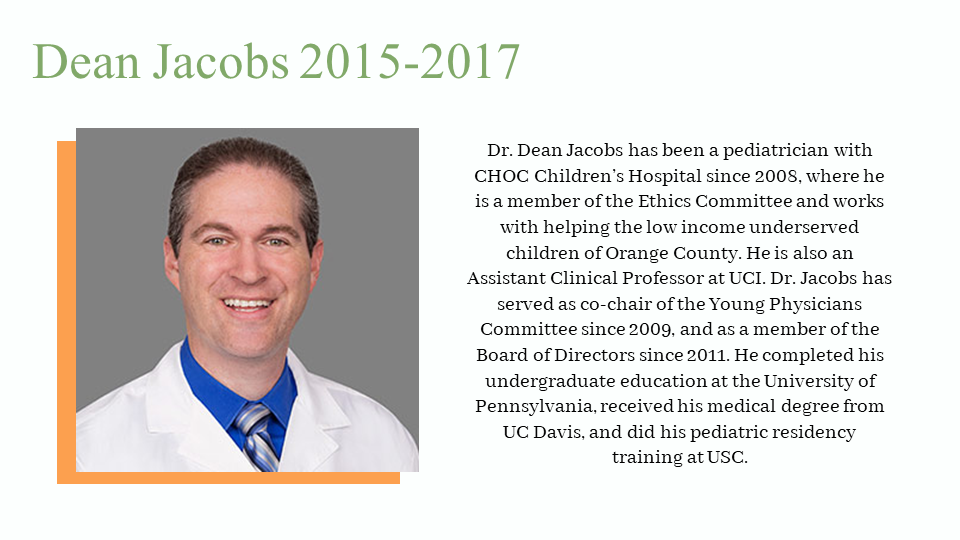 Dean Jacobs 2015-2017

Dr. Dean Jacobs has been a pediatrician with CHOC Children's Hospital since 2008, where he is a member of the Ethics Committee and works with helping the low income underserved children of Orange County. He is also an Assistant Clinical Professor at UCI. Dr. Jacobs has served as co-chair of the Young Physicians Committee since 2009, and as a member of the Board of Directors since 2011. He completed his undergraduate education at the University of Pennsylvania, received his medical degree from UC Davis, and did his pediatric residency training at USC.